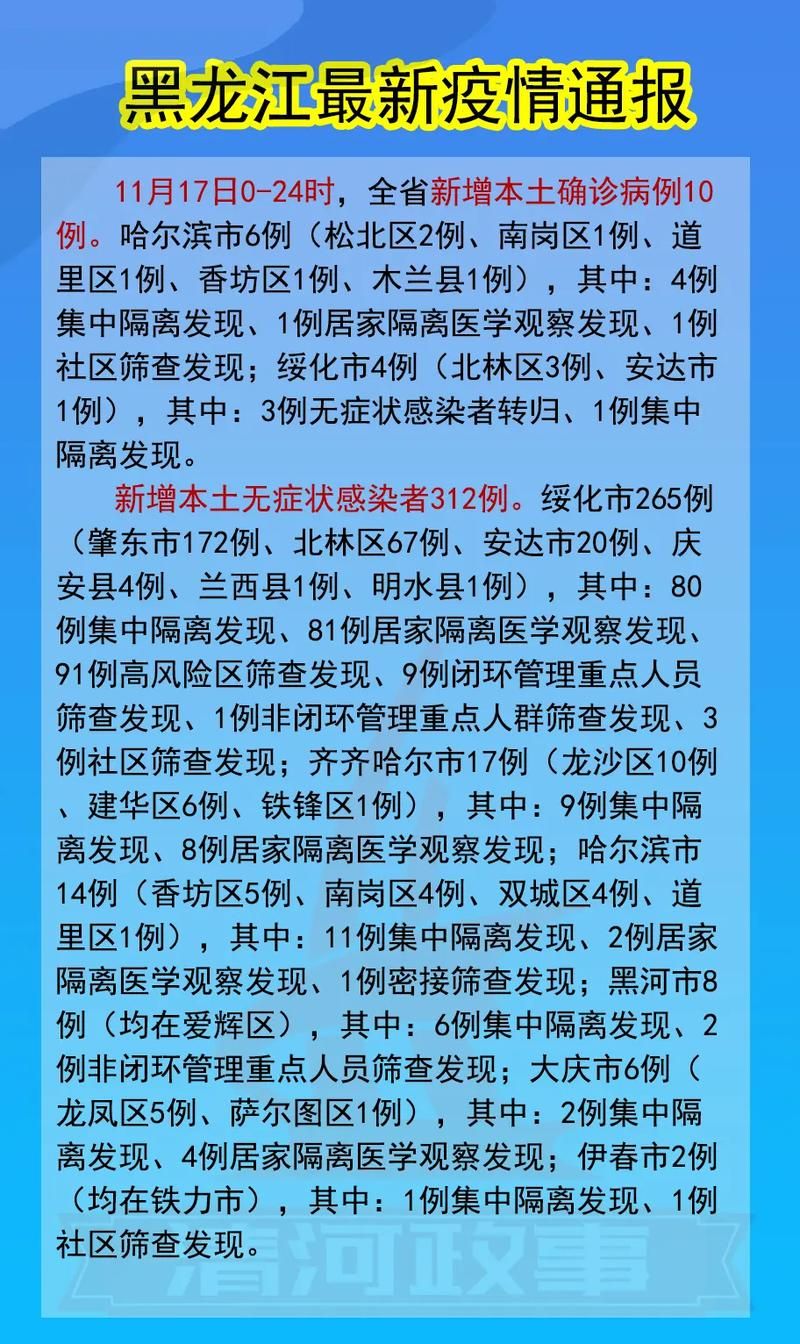 黑龙江最新疫情通报

11月17日0-24时，全省新增本土确诊病例10例。哈尔滨市6例（松北区2例、南岗区1例、道里区1例、香坊区1例、木兰县1例），其中：4例集中隔离发现、1例居家隔离医学观察发现、1例社区筛查发现；绥化市4例（北林区3例、安达市1例），其中：3例无症状感染者转归、1例集中隔离发现。

新增本土无症状感染者312例。绥化市265例（肇东市172例、北林区67例、安达市20例、庆安县4例、兰西县1例、明水县1例），其中：80例集中隔离发现、81例居家隔离医学观察发现、91例高风险区筛查发现、9例闭环管理重点人员筛查发现、1例非闭环管理重点人群筛查发现、3例社区筛查发现；齐齐哈尔市17例（龙沙区10例、建华区6例、铁锋区1例），其中：9例集中隔离发现、8例居家隔离医学观察发现；哈尔滨市14例（香坊区5例、南岗区4例、双城区4例、道里区1例），其中：11例集中隔离发现、2例居家隔离医学观察发现、1例密接筛查发现；黑河市8例（均在爱辉区），其中：6例集中隔离发现、2例非闭环管理重点人员筛查发现；大庆市6例（龙凤区5例、萨尔图区1例），其中：2例集中隔离发现、4例居家隔离医学观察发现；伊春市2例（均在铁力市），其中：1例集中隔离发现、1例社区筛查发现。

清河政事